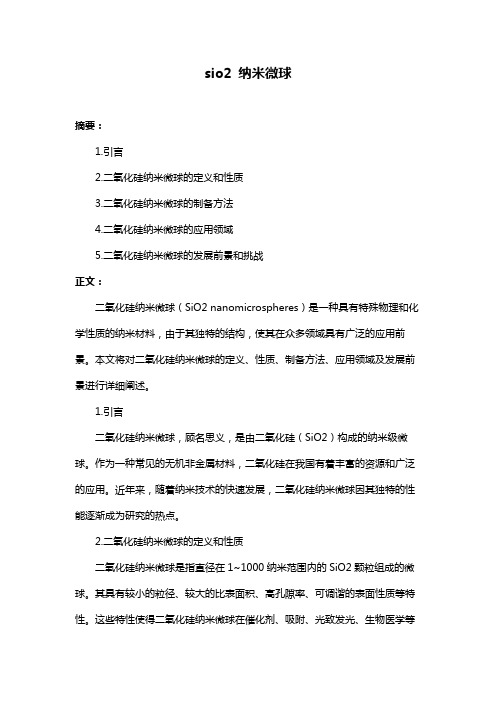 sio2 纳米微球

摘要：

1.引言

2.二氧化硅纳米微球的定义和性质

3.二氧化硅纳米微球的制备方法

4.二氧化硅纳米微球的应用领域

5.二氧化硅纳米微球的发展前景和挑战

正文：

二氧化硅纳米微球（SiO2 nanomicrospheres）是一种具有特殊物理和化学性质的纳米材料，由于其独特的结构，使其在众多领域具有广泛的应用前景。本文将对二氧化硅纳米微球的定义、性质、制备方法、应用领域及发展前景进行详细阐述。

1.引言

二氧化硅纳米微球，顾名思义，是由二氧化硅（SiO2）构成的纳米级微球。作为一种常见的无机非金属材料，二氧化硅在我国有着丰富的资源和广泛的应用。近年来，随着纳米技术的快速发展，二氧化硅纳米微球因其独特的性能逐渐成为研究的热点。

2.二氧化硅纳米微球的定义和性质

二氧化硅纳米微球是指直径在 1~1000 纳米范围内的 SiO2 颗粒组成的微球。其具有较小的粒径、较大的比表面积、高孔隙率、可调谐的表面性质等特性。这些特性使得二氧化硅纳米微球在催化剂、吸附、光致发光、生物医学等